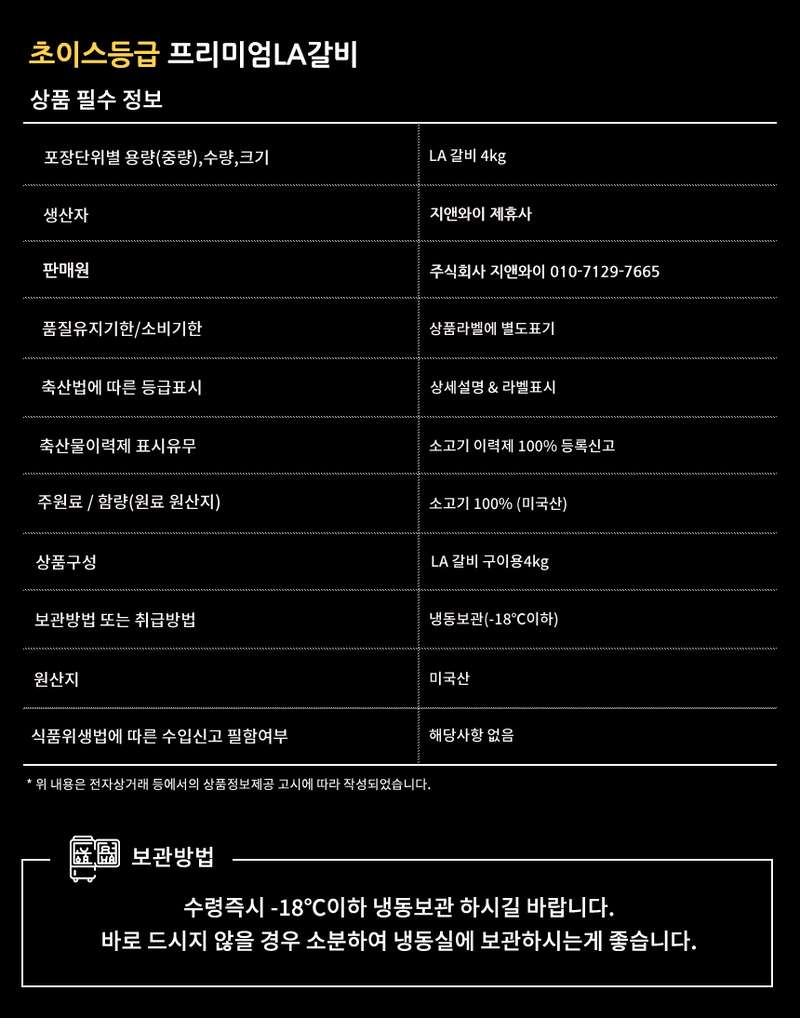 초이스등급 프리미엄LA갈비

상품 필수 정보

| 포장단위별 용량(중량),수량,크기 | LA 갈비 4kg |
|---|---|
| 생산자 | 지앤와이 제휴사 |
| 판매원 | 주식회사 지앤와이 010-7129-7665 |
| 품질유지기한/소비기한 | 상품라벨에 별도표기 |
| 축산법에 따른 등급표시 | 상세설명 & 라벨표시 |
| 축산물이력제 표시유무 | 소고기 이력제 100% 등록신고 |
| 주원료 / 함량(원료 원산지) | 소고기 100% (미국산) |
| 상품구성 | LA 갈비 구이용4kg |
| 보관방법 또는 취급방법 | 냉동보관(-18°C이하) |
| 원산지 | 미국산 |
| 식품위생법에 따른 수입신고 필함여부 | 해당사항 없음 |

* 위 내용은 전자상거래 등에서의 상품정보제공 고시에 따라 작성되었습니다.

보관방법

수령즉시 -18°C이하 냉동보관 하시길 바랍니다.
바로 드시지 않을 경우 소분하여 냉동실에 보관하시는게 좋습니다.